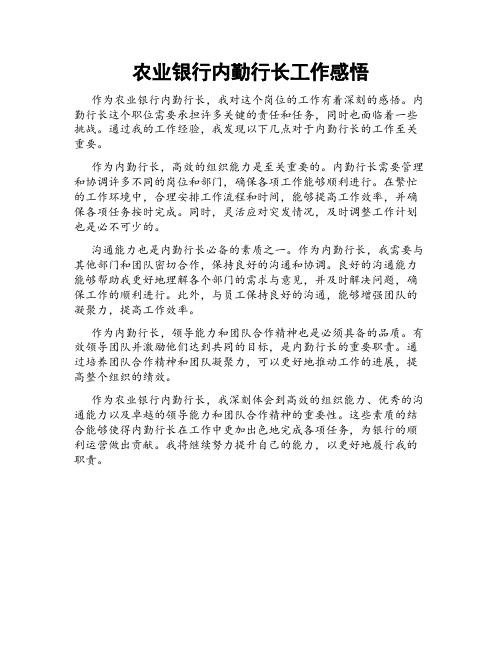 农业银行内勤行长工作感悟

作为农业银行内勤行长，我对这个岗位的工作有着深刻的感悟。内勤行长这个职位需要承担许多关键的责任和任务，同时也面临着一些挑战。通过我的工作经验，我发现以下几点对于内勤行长的工作至关重要。

作为内勤行长，高效的组织能力是至关重要的。内勤行长需要管理和协调许多不同的岗位和部门，确保各项工作能够顺利进行。在繁忙的工作环境中，合理安排工作流程和时间，能够提高工作效率，并确保各项任务按时完成。同时，灵活应对突发情况，及时调整工作计划也是必不可少的。

沟通能力也是内勤行长必备的素质之一。作为内勤行长，我需要与其他部门和团队密切合作，保持良好的沟通和协调。良好的沟通能力能够帮助我更好地理解各个部门的需求与意见，并及时解决问题，确保工作的顺利进行。此外，与员工保持良好的沟通，能够增强团队的凝聚力，提高工作效率。

作为内勤行长，领导能力和团队合作精神也是必须具备的品质。有效领导团队并激励他们达到共同的目标，是内勤行长的重要职责。通过培养团队合作精神和团队凝聚力，可以更好地推动工作的进展，提高整个组织的绩效。

作为农业银行内勤行长，我深刻体会到高效的组织能力、优秀的沟通能力以及卓越的领导能力和团队合作精神的重要性。这些素质的结合能够使得内勤行长在工作中更加出色地完成各项任务，为银行的顺利运营做出贡献。我将继续努力提升自己的能力，以更好地履行我的职责。